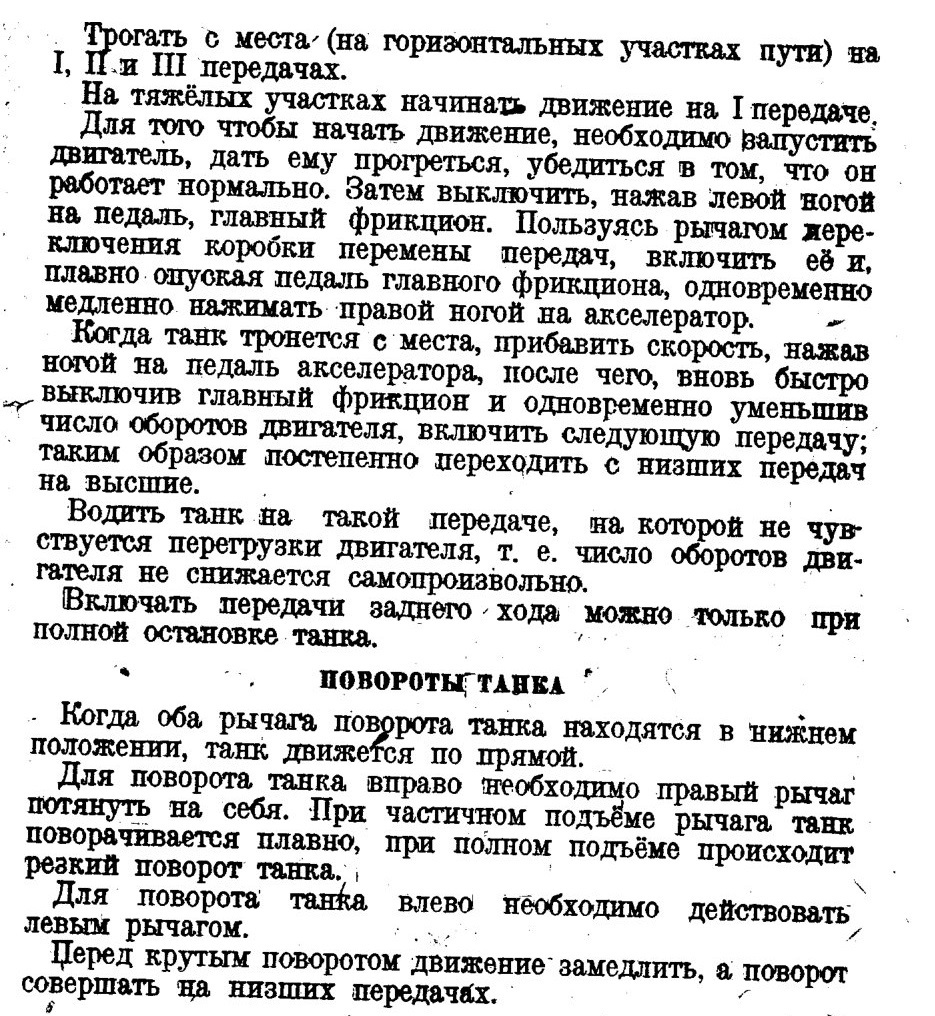 Трогать с места (на горизонтальных участках пути) на I, II и III передачах.

На тяжёлых участках начинать движение на I передаче.

Для того чтобы начать движение, необходимо запустить двигатель, дать ему прогреться, убедиться в том, что он работает нормально. Затем выключить, нажав левой ногой на педаль, главный фрикцион. Пользуясь рычагом переключения коробки перемены передач, включить её и, плавно опуская педаль главного фрикциона, одновременно медленно нажимать правой ногой на акселератор.

Когда танк тронется с места, прибавить скорость, нажав ногой на педаль акселератора, после чего, вновь быстро выключив главный фрикцион и одновременно уменьшив число оборотов двигателя, включить следующую передачу; таким образом постепенно переходить с низших передач на высшие.

Водить танк на такой передаче, на которой не чувствуется перегрузки двигателя, т. е. число оборотов двигателя не снижается самопроизвольно.

Включать передачи заднего хода можно только при полной остановке танка.

ПОВОРОТЫ ТАНКА

Когда оба рычага поворота танка находятся в нижнем положении, танк движется по прямой.

Для поворота танка вправо необходимо правый рычаг потянуть на себя. При частичном подъёме рычага танк поворачивается плавно, при полном подъёме происходит резкий поворот танка.

Для поворота танка влево необходимо действовать левым рычагом.

Перед крутым поворотом движение замедлить, а поворот совершать на низших передачах.